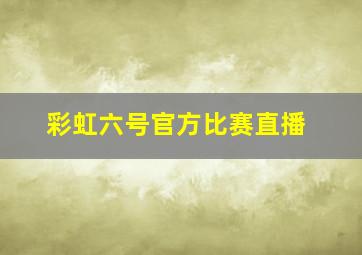 彩虹六号官方比赛直播